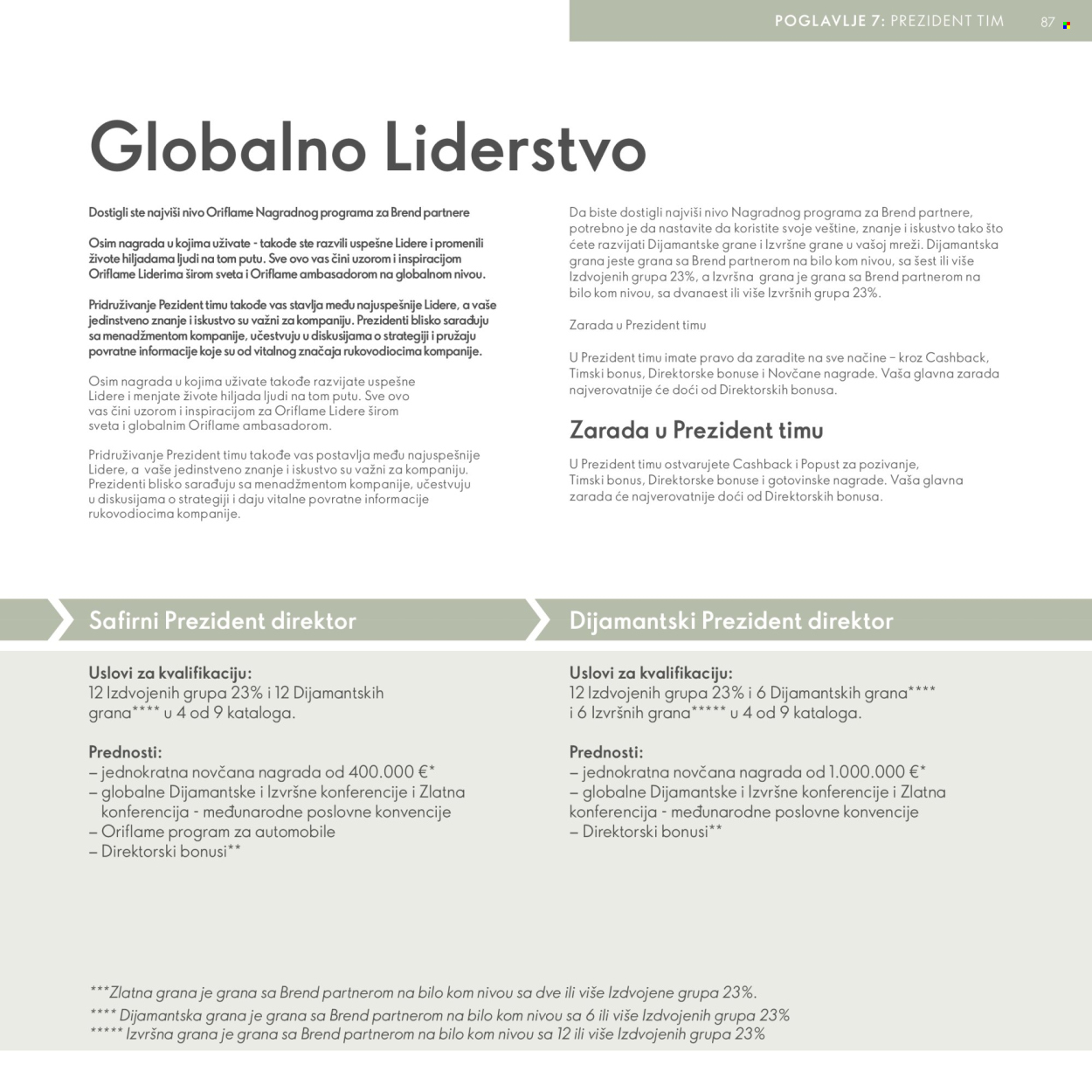 POGLAVLJE 7: PREZIDENT TIM 87

Globalno Liderstvo

Dostigli ste najviši nivo Oriflame Nagradnog programa za Brend partnere

Osim nagrada u kojima uživate - takođe ste razvili uspešne Lidere i promenili živote hiljadama ljudi na tom putu. Sve ovo vas čini uzorom i inspiracijom Oriflame Liderima širom sveta i Oriflame ambasadorom na globalnom nivou.

Pridruživanje Pezident timu takođe vas stavlja među najuspešnije Lidere, a vaše jedinstveno znanje i iskustvo su važni za kompaniju. Prezidenti blisko sarađuju sa menadžmentom kompanije, učestvuju u diskusijama o strategiji i pružaju povratne informacije koje su od vitalnog značaja rukovodiocima kompanije.

Osim nagrada u kojima uživate takođe razvijate uspešne Lidere i menjate živote hiljada ljudi na tom putu. Sve ovo vas čini uzorom i inspiracijom za Oriflame Lidere širom sveta i globalnim Oriflame ambasadorom.

Pridruživanje Prezident timu takođe vas postavlja među najuspešnije Lidere, a vaše jedinstveno znanje i iskustvo su važni za kompaniju. Prezidenti blisko sarađuju sa menadžmentom kompanije, učestvuju u diskusijama o strategiji i daju vitalne povratne informacije rukovodiocima kompanije.

Da biste dostigli najviši nivo Nagradnog programa za Brend partnere, potrebno je da nastavite da koristite svoje veštine, znanje i iskustvo tako što ćete razvijati Dijamantske grane i Izvršne grane u vašoj mreži. Dijamantska grana jeste grana sa Brend partnerom na bilo kom nivou, sa šest ili više Izdvojenih grupa 23%, a Izvršna grana je grana sa Brend partnerom na bilo kom nivou, sa dvanaest ili više Izvršnih grupa 23%.

Zarada u Prezident timu

U Prezident timu imate pravo da zaradite na sve načine – kroz Cashback, Timski bonus, Direktorske bonuse i Novčane nagrade. Vaša glavna zarada najverovatnije će doći od Direktorskih bonusa.

Zarada u Prezident timu

U Prezident timu ostvarujete Cashback i Popust za pozivanje, Timski bonus, Direktorske bonuse i gotovinske nagrade. Vaša glavna zarada će najverovatnije doći od Direktorskih bonusa.

Safirni Prezident direktor

Uslovi za kvalifikaciju:
12 Izdvojenih grupa 23% i 12 Dijamantskih grana**** u 4 od 9 kataloga.

Prednosti:
– jednokratna novčana nagrada od 400.000 €*
– globalne Dijamantske i Izvršne konferencije i Zlatna konferencija - međunarodne poslovne konvencije
– Oriflame program za automobile
– Direktorski bonusi**

Dijamantski Prezident direktor

Uslovi za kvalifikaciju:
12 Izdvojenih grupa 23% i 6 Dijamantskih grana**** i 6 Izvršnih grana***** u 4 od 9 kataloga.

Prednosti:
– jednokratna novčana nagrada od 1.000.000 €*
– globalne Dijamantske i Izvršne konferencije i Zlatna konferencija - međunarodne poslovne konvencije
– Direktorski bonusi**

***Zlatna grana je grana sa Brend partnerom na bilo kom nivou sa dve ili više Izdvojene grupa 23%.
**** Dijamantska grana je grana sa Brend partnerom na bilo kom nivou sa 6 ili više Izdvojenih grupa 23%
***** Izvršna grana je grana sa Brend partnerom na bilo kom nivou sa 12 ili više Izdvojenih grupa 23%